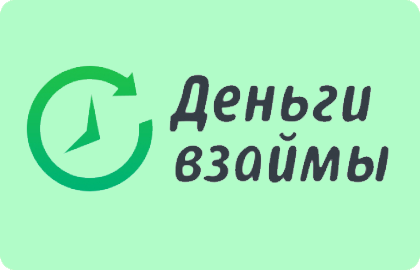 Деньги взаймы